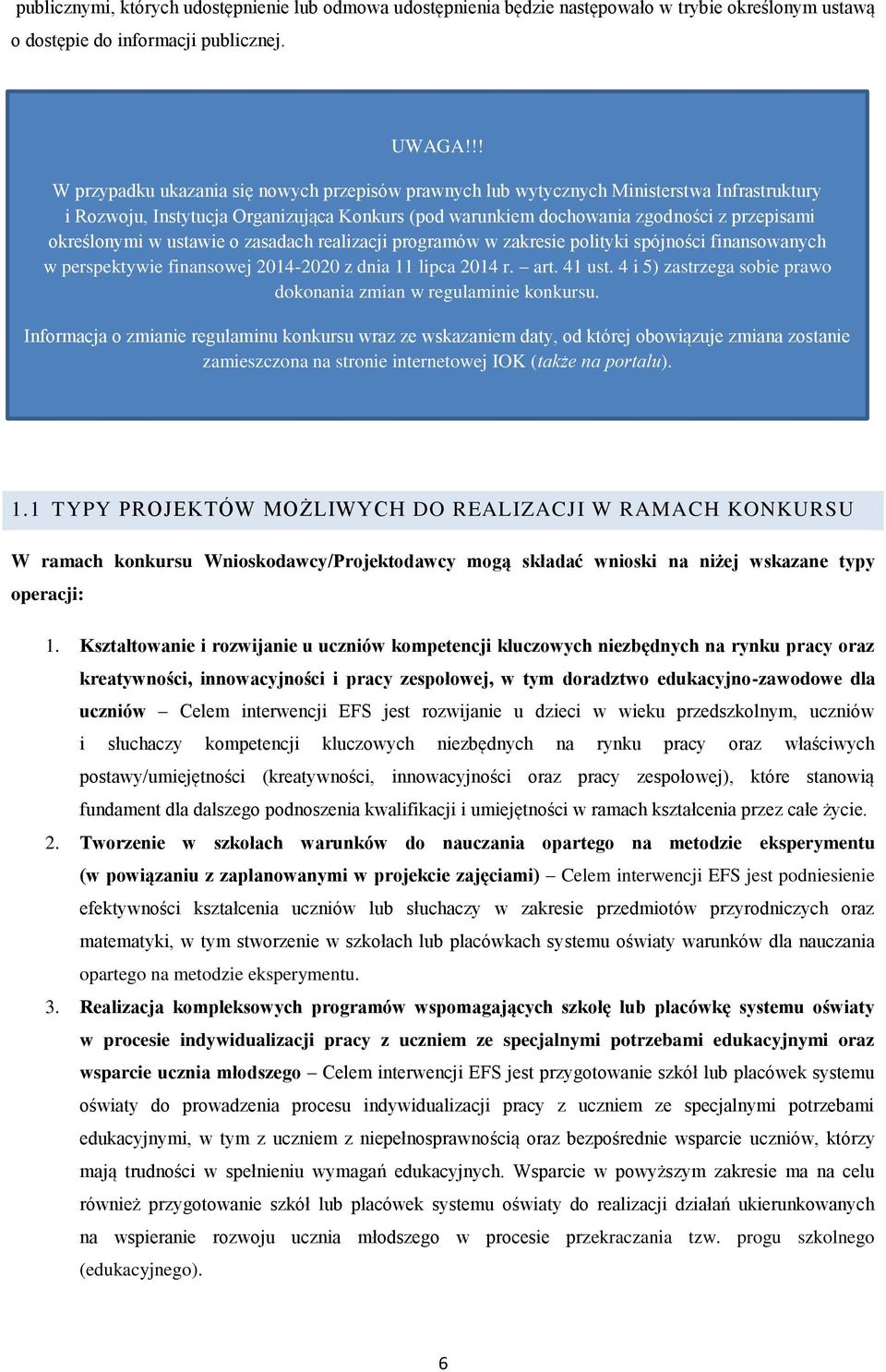 publicznymi, których udostępnienie lub odmowa udostępnienia będzie następowało w trybie określonym ustawą o dostępie do informacji publicznej.

UWAGA!!!

W przypadku ukazania się nowych przepisów prawnych lub wytycznych Ministerstwa Infrastruktury i Rozwoju, Instytucja Organizująca Konkurs (pod warunkiem dochowania zgodności z przepisami określonymi w ustawie o zasadach realizacji programów w zakresie polityki spójności finansowanych w perspektywie finansowej 2014-2020 z dnia 11 lipca 2014 r. – art. 41 ust. 4 i 5) zastrzega sobie prawo dokonania zmian w regulaminie konkursu.

Informacja o zmianie regulaminu konkursu wraz ze wskazaniem daty, od której obowiązuje zmiana zostanie zamieszczona na stronie internetowej IOK (także na portalu).

1.1 TYPY PROJEKTÓW MOŻLIWYCH DO REALIZACJI W RAMACH KONKURSU

W ramach konkursu Wnioskodawcy/Projektodawcy mogą składać wnioski na niżej wskazane typy operacji:

1. Kształtowanie i rozwijanie u uczniów kompetencji kluczowych niezbędnych na rynku pracy oraz kreatywności, innowacyjności i pracy zespołowej, w tym doradztwo edukacyjno-zawodowe dla uczniów – Celem interwencji EFS jest rozwijanie u dzieci w wieku przedszkolnym, uczniów i słuchaczy kompetencji kluczowych niezbędnych na rynku pracy oraz właściwych postawy/umiejętności (kreatywności, innowacyjności oraz pracy zespołowej), które stanowią fundament dla dalszego podnoszenia kwalifikacji i umiejętności w ramach kształcenia przez całe życie.
2. Tworzenie w szkołach warunków do nauczania opartego na metodzie eksperymentu (w powiązaniu z zaplanowanymi w projekcie zajęciami) – Celem interwencji EFS jest podniesienie efektywności kształcenia uczniów lub słuchaczy w zakresie przedmiotów przyrodniczych oraz matematyki, w tym stworzenie w szkołach lub placówkach systemu oświaty warunków dla nauczania opartego na metodzie eksperymentu.
3. Realizacja kompleksowych programów wspomagających szkołę lub placówkę systemu oświaty w procesie indywidualizacji pracy z uczniem ze specjalnymi potrzebami edukacyjnymi oraz wsparcie ucznia młodszego – Celem interwencji EFS jest przygotowanie szkół lub placówek systemu oświaty do prowadzenia procesu indywidualizacji pracy z uczniem ze specjalnymi potrzebami edukacyjnymi, w tym z uczniem z niepełnosprawnością oraz bezpośrednie wsparcie uczniów, którzy mają trudności w spełnieniu wymagań edukacyjnych. Wsparcie w powyższym zakresie ma na celu również przygotowanie szkół lub placówek systemu oświaty do realizacji działań ukierunkowanych na wspieranie rozwoju ucznia młodszego w procesie przekraczania tzw. progu szkolnego (edukacyjnego).

6